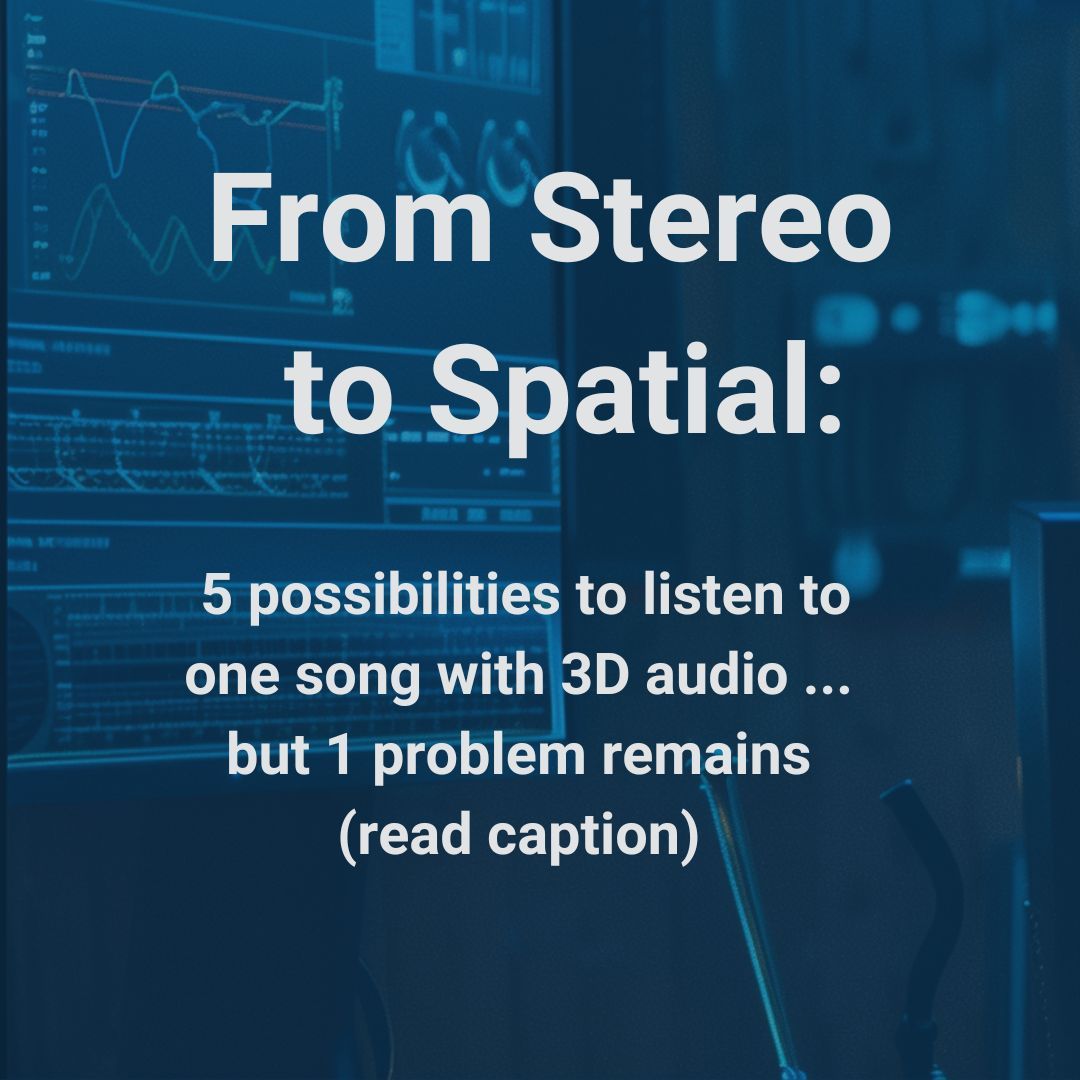 From Stereo to Spatial:

5 possibilities to listen to one song with 3D audio ... but 1 problem remains (read caption)